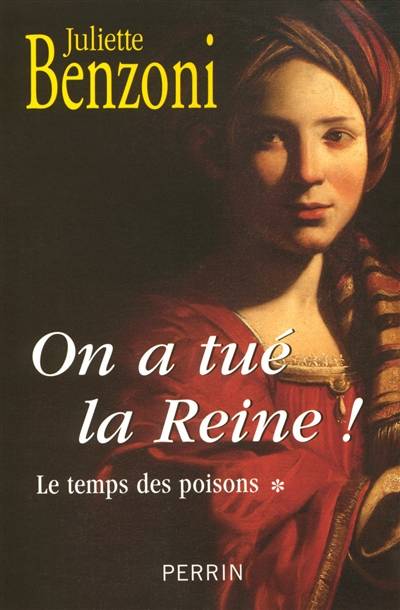 Juliette
Benzoni

On a tué la Reine !

Le temps des poisons *

PERRIN